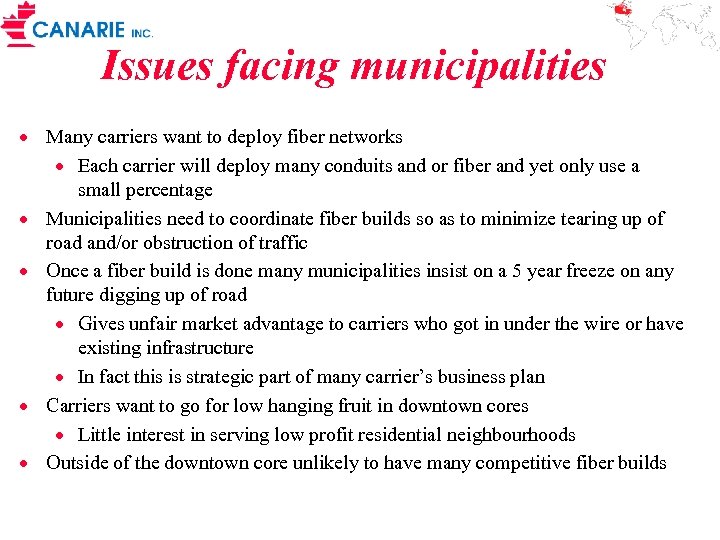 CANARIE INC.

Issues facing municipalities

- Many carriers want to deploy fiber networks
  - Each carrier will deploy many conduits and or fiber and yet only use a small percentage
- Municipalities need to coordinate fiber builds so as to minimize tearing up of road and/or obstruction of traffic
- Once a fiber build is done many municipalities insist on a 5 year freeze on any future digging up of road
  - Gives unfair market advantage to carriers who got in under the wire or have existing infrastructure
  - In fact this is strategic part of many carrier's business plan
- Carriers want to go for low hanging fruit in downtown cores
  - Little interest in serving low profit residential neighbourhoods
- Outside of the downtown core unlikely to have many competitive fiber builds